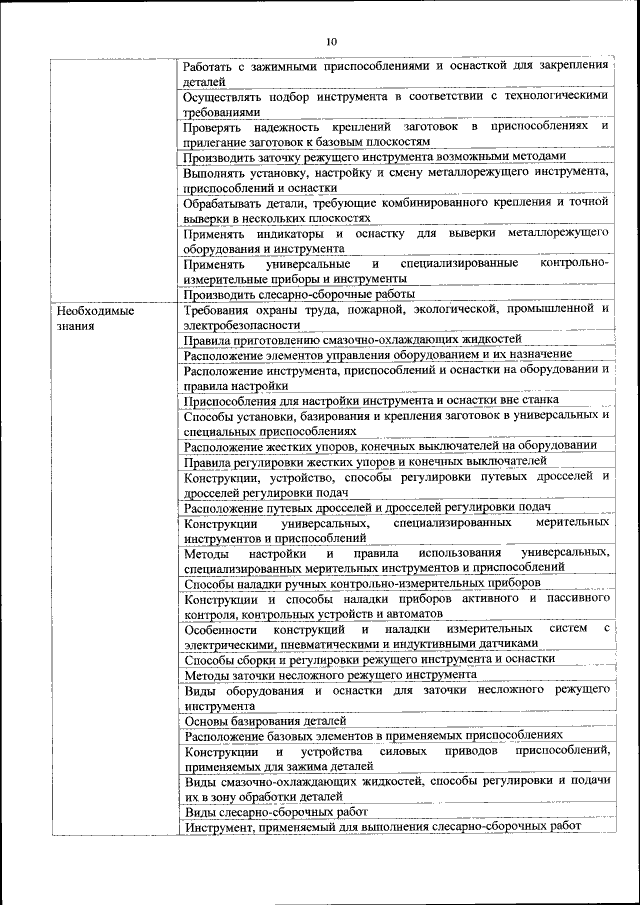 10

| | |
|---|---|
| | Работать с зажимными приспособлениями и оснасткой для закрепления деталей |
| | Осуществлять подбор инструмента в соответствии с технологическими требованиями |
| | Проверять надежность креплений заготовок в приспособлениях и прилегание заготовок к базовым плоскостям |
| | Производить заточку режущего инструмента возможными методами |
| | Выполнять установку, настройку и смену металлорежущего инструмента, приспособлений и оснастки |
| | Обрабатывать детали, требующие комбинированного крепления и точной выверки в нескольких плоскостях |
| | Применять индикаторы и оснастку для выверки металлорежущего оборудования и инструмента |
| | Применять универсальные и специализированные контрольно-измерительные приборы и инструменты |
| | Производить слесарно-сборочные работы |
| Необходимые знания | Требования охраны труда, пожарной, экологической, промышленной и электробезопасности |
| | Правила приготовлению смазочно-охлаждающих жидкостей |
| | Расположение элементов управления оборудованием и их назначение |
| | Расположение инструмента, приспособлений и оснастки на оборудовании и правила настройки |
| | Приспособления для настройки инструмента и оснастки вне станка |
| | Способы установки, базирования и крепления заготовок в универсальных и специальных приспособлениях |
| | Расположение жестких упоров, конечных выключателей на оборудовании |
| | Правила регулировки жестких упоров и конечных выключателей |
| | Конструкции, устройство, способы регулировки путевых дросселей и дросселей регулировки подач |
| | Расположение путевых дросселей и дросселей регулировки подач |
| | Конструкции универсальных, специализированных мерительных инструментов и приспособлений |
| | Методы настройки и правила использования универсальных, специализированных мерительных инструментов и приспособлений |
| | Способы наладки ручных контрольно-измерительных приборов |
| | Конструкции и способы наладки приборов активного и пассивного контроля, контрольных устройств и автоматов |
| | Особенности конструкций и наладки измерительных систем с электрическими, пневматическими и индуктивными датчиками |
| | Способы сборки и регулировки режущего инструмента и оснастки |
| | Методы заточки несложного режущего инструмента |
| | Виды оборудования и оснастки для заточки несложного режущего инструмента |
| | Основы базирования деталей |
| | Расположение базовых элементов в применяемых приспособлениях |
| | Конструкции и устройства силовых приводов приспособлений, применяемых для зажима деталей |
| | Виды смазочно-охлаждающих жидкостей, способы регулировки и подачи их в зону обработки деталей |
| | Виды слесарно-сборочных работ |
| | Инструмент, применяемый для выполнения слесарно-сборочных работ |